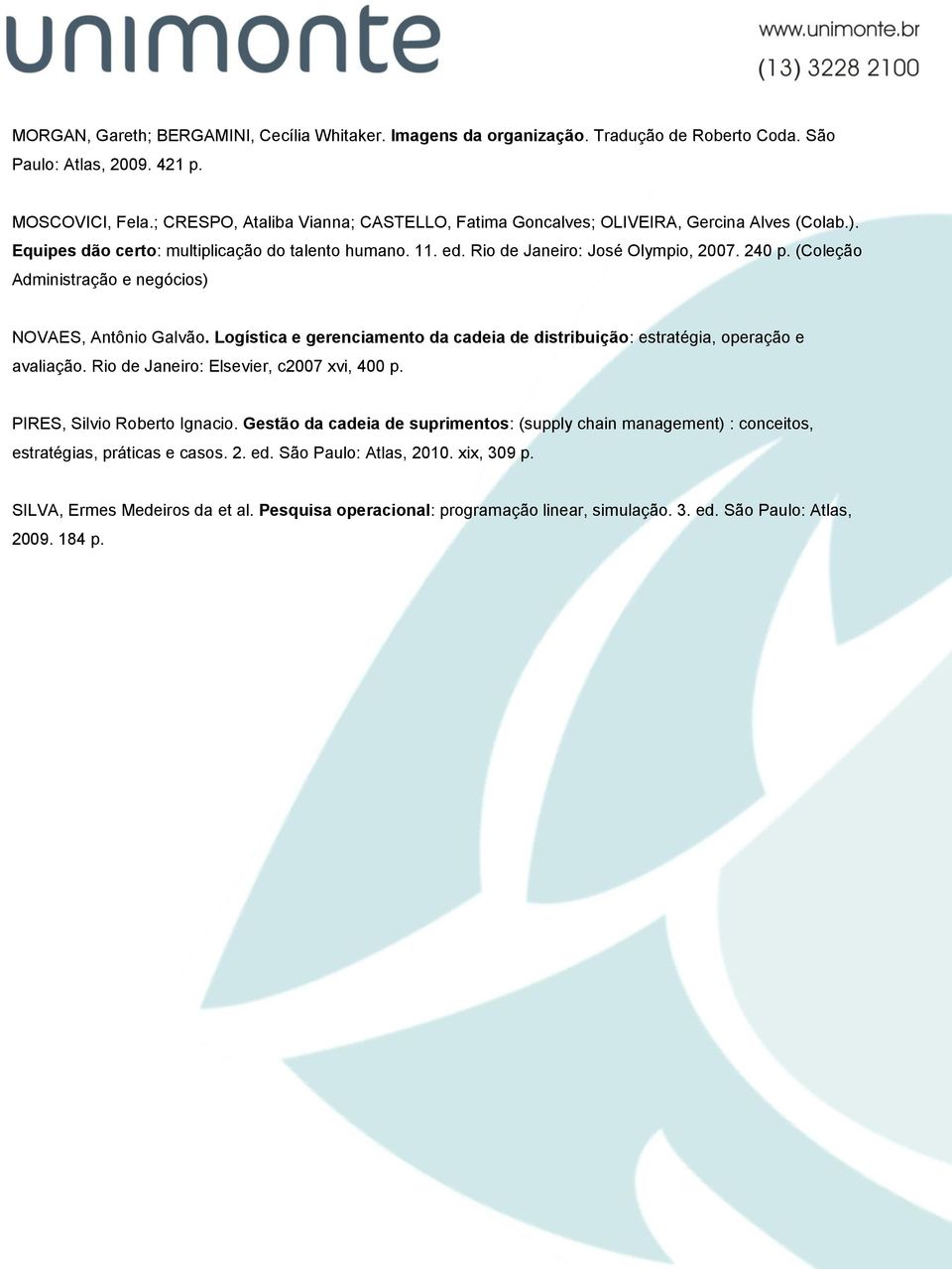 unimonte

www.unimonte.br
(13) 3228 2100

MORGAN, Gareth; BERGAMINI, Cecília Whitaker. Imagens da organização. Tradução de Roberto Coda. São Paulo: Atlas, 2009. 421 p.

MOSCOVICI, Fela.; CRESPO, Ataliba Vianna; CASTELLO, Fatima Goncalves; OLIVEIRA, Gercina Alves (Colab.). Equipes dão certo: multiplicação do talento humano. 11. ed. Rio de Janeiro: José Olympio, 2007. 240 p. (Coleção Administração e negócios)

NOVAES, Antônio Galvão. Logística e gerenciamento da cadeia de distribuição: estratégia, operação e avaliação. Rio de Janeiro: Elsevier, c2007 xvi, 400 p.

PIRES, Silvio Roberto Ignacio. Gestão da cadeia de suprimentos: (supply chain management) : conceitos, estratégias, práticas e casos. 2. ed. São Paulo: Atlas, 2010. xix, 309 p.

SILVA, Ermes Medeiros da et al. Pesquisa operacional: programação linear, simulação. 3. ed. São Paulo: Atlas, 2009. 184 p.